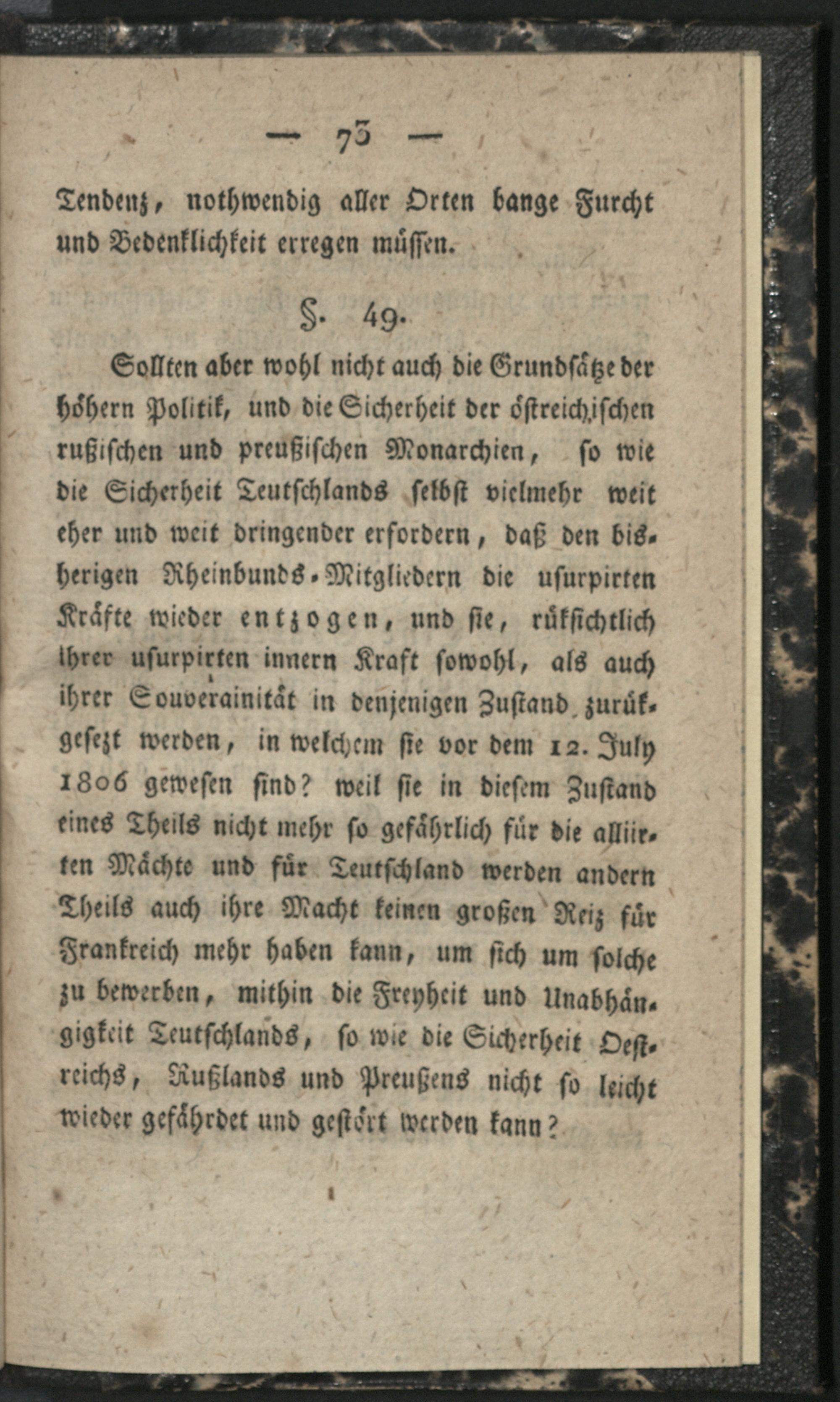 — 73 —

Tendenz, nothwendig aller Orten bange Furcht und Bedenklichkeit erregen müssen.

§. 49.

Sollten aber wohl nicht auch die Grundsätze der höhern Politik, und die Sicherheit der östreichischen rußischen und preußischen Monarchien, so wie die Sicherheit Teutschlands selbst vielmehr weit eher und weit dringender erfordern, daß den bisherigen Rheinbunds-Mitgliedern die usurpirten Kräfte wieder entzogen, und sie, rüksichtlich ihrer usurpirten innern Kraft sowohl, als auch ihrer Souverainität in denjenigen Zustand zurükgesezt werden, in welchem sie vor dem 12. July 1806 gewesen sind? weil sie in diesem Zustand eines Theils nicht mehr so gefährlich für die alliirten Mächte und für Teutschland werden andern Theils auch ihre Macht keinen großen Reiz für Frankreich mehr haben kann, um sich um solche zu bewerben, mithin die Freyheit und Unabhängigkeit Teutschlands, so wie die Sicherheit Oestreichs, Rußlands und Preußens nicht so leicht wieder gefährdet und gestört werden kann?